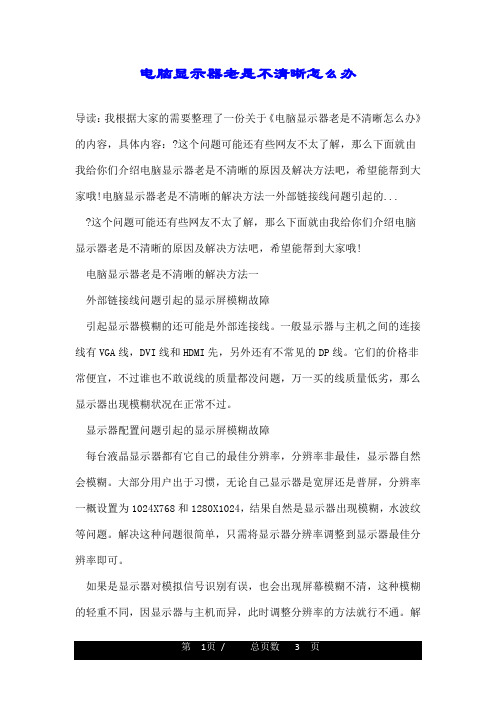 电脑显示器老是不清晰怎么办

导读：我根据大家的需要整理了一份关于《电脑显示器老是不清晰怎么办》的内容，具体内容：?这个问题可能还有些网友不太了解，那么下面就由我给你们介绍电脑显示器老是不清晰的原因及解决方法吧，希望能帮到大家哦!电脑显示器老是不清晰的解决方法一外部链接线问题引起的...

?这个问题可能还有些网友不太了解，那么下面就由我给你们介绍电脑显示器老是不清晰的原因及解决方法吧，希望能帮到大家哦!

电脑显示器老是不清晰的解决方法一

外部链接线问题引起的显示屏模糊故障

引起显示器模糊的还可能是外部连接线。一般显示器与主机之间的连接线有VGA线，DVI线和HDMI先，另外还有不常见的DP线。它们的价格非常便宜，不过谁也不敢说线的质量都没问题，万一买的线质量低劣，那么显示器出现模糊状况在正常不过。

显示器配置问题引起的显示屏模糊故障

每台液晶显示器都有它自己的最佳分辨率，分辨率非最佳，显示器自然会模糊。大部分用户出于习惯，无论自己显示器是宽屏还是普屏，分辨率一概设置为1024X768和1280X1024，结果自然是显示器出现模糊，水波纹等问题。解决这种问题很简单，只需将显示器分辨率调整到显示器最佳分辨率即可。

如果是显示器对模拟信号识别有误，也会出现屏幕模糊不清，这种模糊的轻重不同，因显示器与主机而异，此时调整分辨率的方法就行不通。解

第 1页 / 总页数 3 页